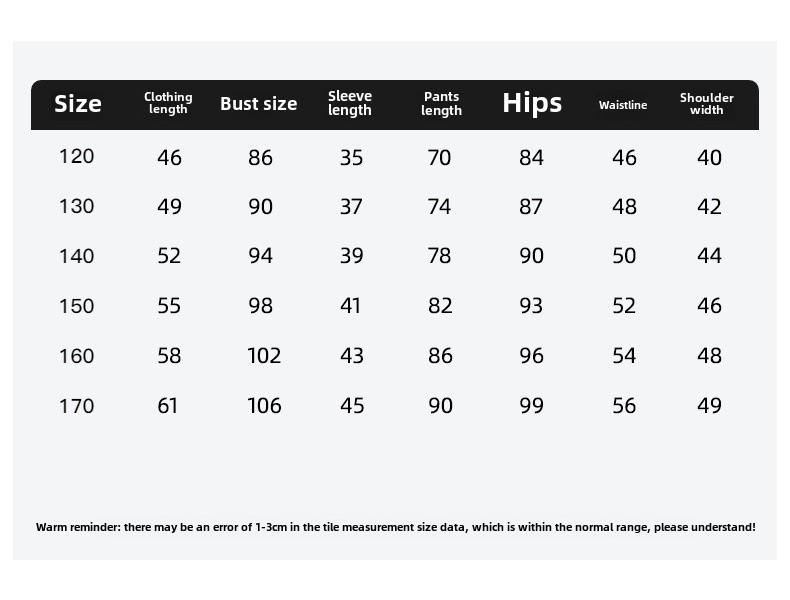 | Size | Clothing length | Bust size | Sleeve length | Pants length | Hips | Waistline | Shoulder width |
|---|---|---|---|---|---|---|---|
| 120 | 46 | 86 | 35 | 70 | 84 | 46 | 40 |
| 130 | 49 | 90 | 37 | 74 | 87 | 48 | 42 |
| 140 | 52 | 94 | 39 | 78 | 90 | 50 | 44 |
| 150 | 55 | 98 | 41 | 82 | 93 | 52 | 46 |
| 160 | 58 | 102 | 43 | 86 | 96 | 54 | 48 |
| 170 | 61 | 106 | 45 | 90 | 99 | 56 | 49 |

Warm reminder: there may be an error of 1-3cm in the tile measurement size data, which is within the normal range, please understand!